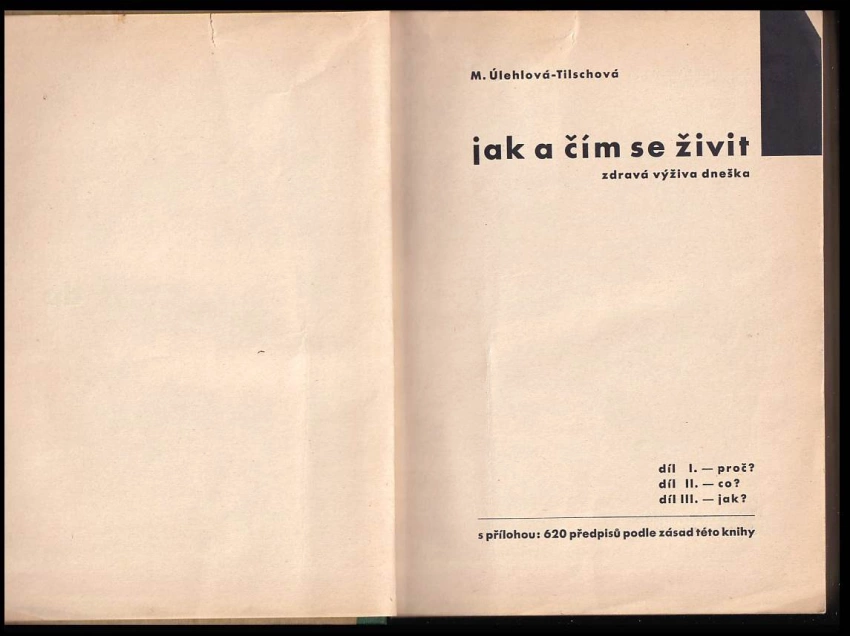 M. Úlehlová-Tilschová

jak a čím se živit

zdravá výživa dneška

díl I. — proč?
díl II. — co?
díl III. — jak?

s přílohou: 620 předpisů podle zásad této knihy